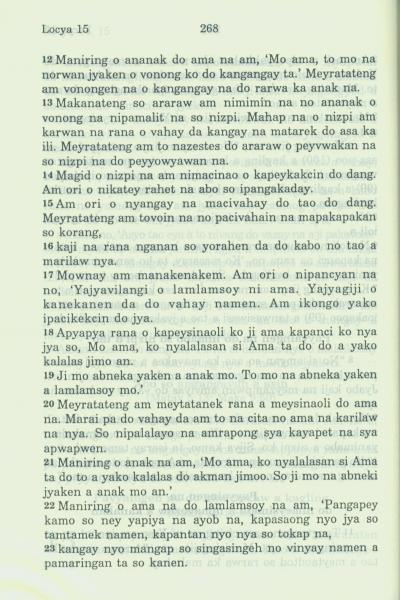 Locya 15 268

12 Maniring o ananak do ama na am, 'Mo ama, to mo na norwan jyaken o vonong ko do kangangay ta.' Meyratateng am vonongen na o kangangay na do rarwa ka anak na.

13 Makanateng so araraw am nimimin na no ananak o vonong na nipamalit na so nizpi. Mahap na o nizpi am karwan na rana o vahay da kangay na matarek do asa ka ili. Meyratateng am to nazestes do araraw o peyvwakan na so nizpi na do peyyowyawan na.

14 Magid o nizpi na am nimacinao o kapeykakcin do dang. Am ori o nikatey rahet na abo so ipangakaday.

15 Am ori o nyangay na macivahay do tao do dang. Meyratateng am tovoin na no pacivahain na mapakapakan so korang,

16 kaji na rana nganan so yorahen da do kabo no tao a marilaw nya.

17 Mownay am manakenakem. Am ori o nipancyan na no, 'Yajyavilangi o lamlamsoy ni ama. Yajyagiji o kanekanen da do vahay namen. Am ikongo yako ipacikekcin do jya.

18 Apyapya rana o kapeysinaoli ko ji ama kapanci ko nya jya so, Mo ama, ko nyalalasan si Ama ta do do a yako kalalas jimo an.

19 Ji mo abneka yaken a anak mo. To mo na abneka yaken a lamlamsoy mo.'

20 Meyratateng am meytatanek rana a meysinaoli do ama na. Marai pa do vahay da am to na cita no ama na karilaw na nya. So nipalalayo na amrapong sya kayapet na sya apwapwen.

21 Maniring o anak na am, 'Mo ama, ko nyalalasan si Ama ta do to a yako kalalas do akman jimoo. So ji mo na abneki jyaken a anak mo an.'

22 Maniring o ama na do lamlamsoy na am, 'Pangapey kamo so ney yapiya na ayob na, kapasaong nyo jya so tamtamek namen, kapantan nyo nya so tokap na,

23 kangay nyo mangap so singasingeh no vinyay namen a pamaringan ta so kanen.